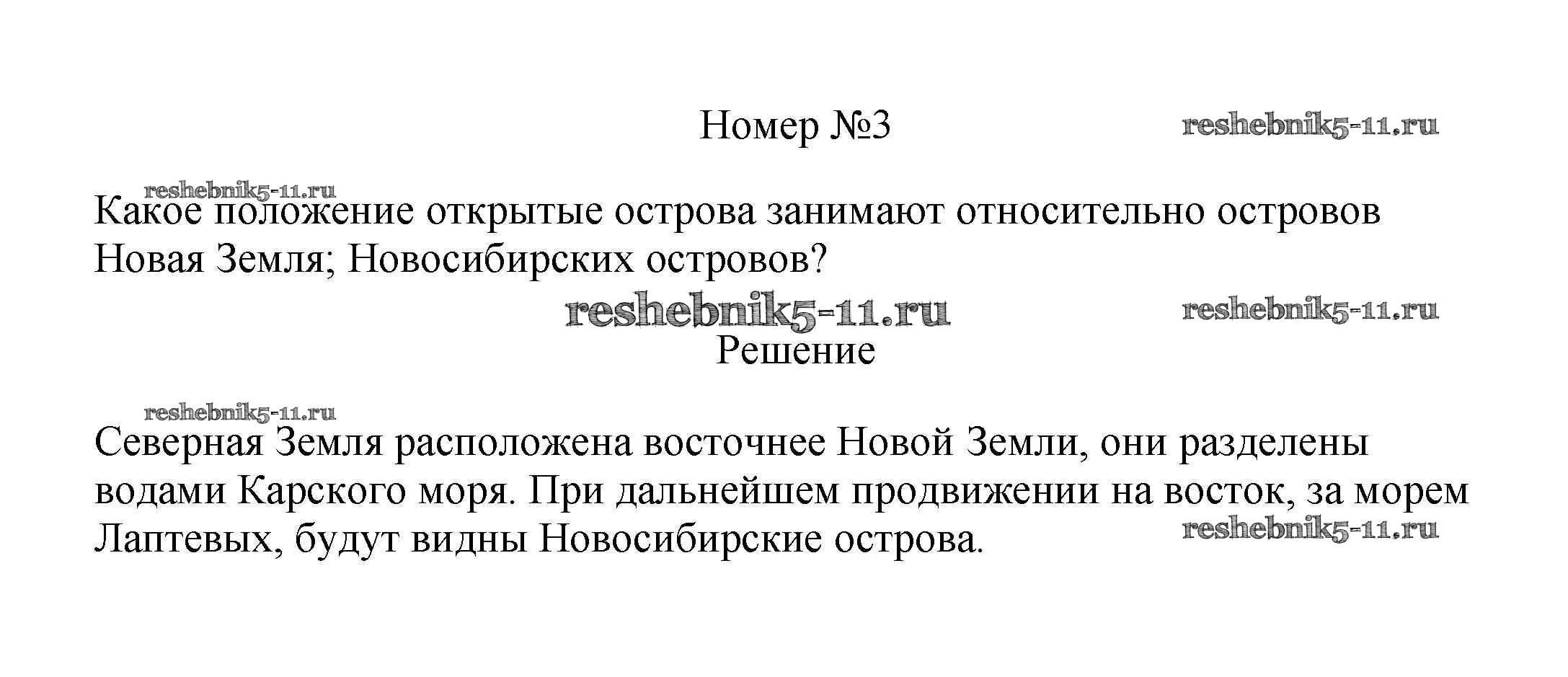 Номер №3

Какое положение открытые острова занимают относительно островов Новая Земля; Новосибирских островов?

Решение

Северная Земля расположена восточнее Новой Земли, они разделены водами Карского моря. При дальнейшем продвижении на восток, за морем Лаптевых, будут видны Новосибирские острова.

reshebnik5-11.ru